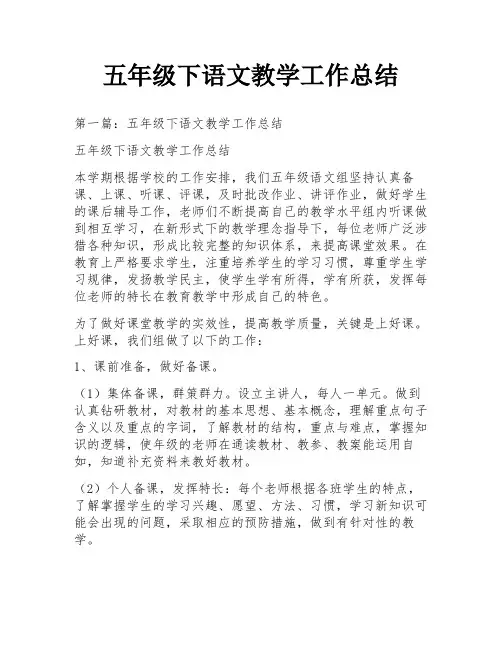 五年级下语文教学工作总结

第一篇：五年级下语文教学工作总结

五年级下语文教学工作总结

本学期根据学校的工作安排，我们五年级语文组坚持认真备课、上课、听课、评课，及时批改作业、讲评作业，做好学生的课后辅导工作，老师们不断提高自己的教学水平组内听课做到相互学习，在新形式下的教学理念指导下，每位老师广泛涉猎各种知识，形成比较完整的知识体系，来提高课堂效果。在教育上严格要求学生，注重培养学生的学习习惯，尊重学生学习规律，发扬教学民主，使学生学有所得，学有所获，发挥每位老师的特长在教育教学中形成自己的特色。

为了做好课堂教学的实效性，提高教学质量，关键是上好课。上好课，我们组做了以下的工作：

1、课前准备，做好备课。

（1）集体备课，群策群力。设立主讲人，每人一单元。做到认真钻研教材，对教材的基本思想、基本概念，理解重点句子含义以及重点的字词，了解教材的结构，重点与难点，掌握知识的逻辑，使年级的老师在通读教材、教参、教案能运用自如，知道补充资料来教好教材。

（2）个人备课，发挥特长：每个老师根据各班学生的特点，了解掌握学生的学习兴趣、愿望、方法、习惯，学习新知识可能会出现的问题，采取相应的预防措施，做到有针对性的教学。